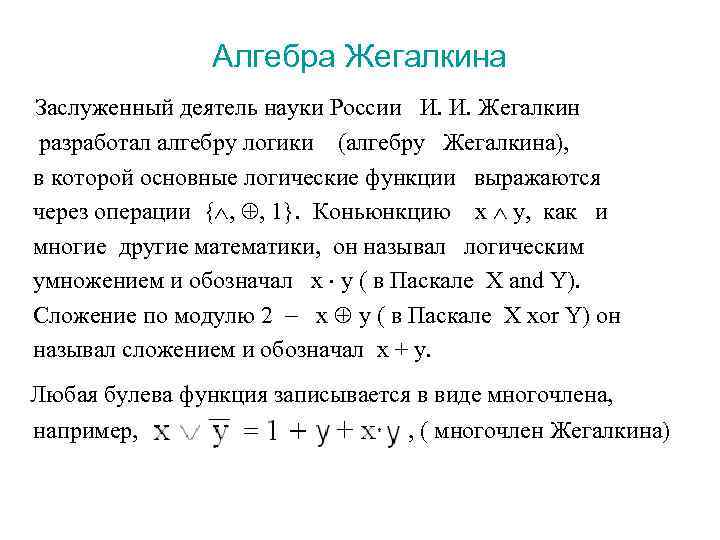 Алгебра Жегалкина

Заслуженный деятель науки России И. И. Жегалкин разработал алгебру логики (алгебру Жегалкина), в которой основные логические функции выражаются через операции $\{\wedge, \oplus, 1\}$. Коньюнкцию $x \wedge y$, как и многие другие математики, он называл логическим умножением и обозначал $x \cdot y$ ( в Паскале X and Y). Сложение по модулю 2 – $x \oplus y$ ( в Паскале X xor Y) он называл сложением и обозначал $x + y$.

Любая булева функция записывается в виде многочлена, например, $x \vee \overline{y} = 1 + y + x \cdot y$ , ( многочлен Жегалкина)